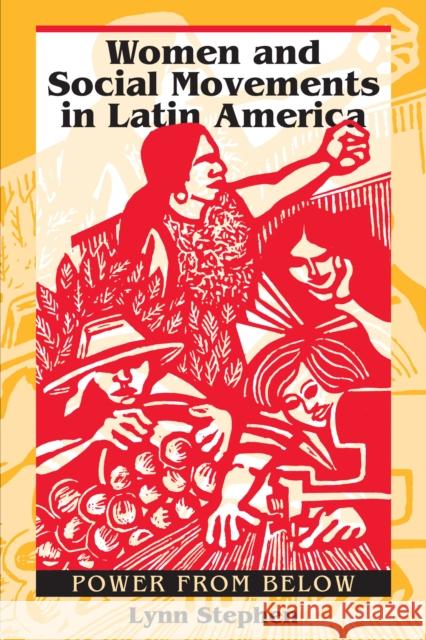 Women and Social Movements in Latin America

POWER FROM BELOW

Lynn Stephen